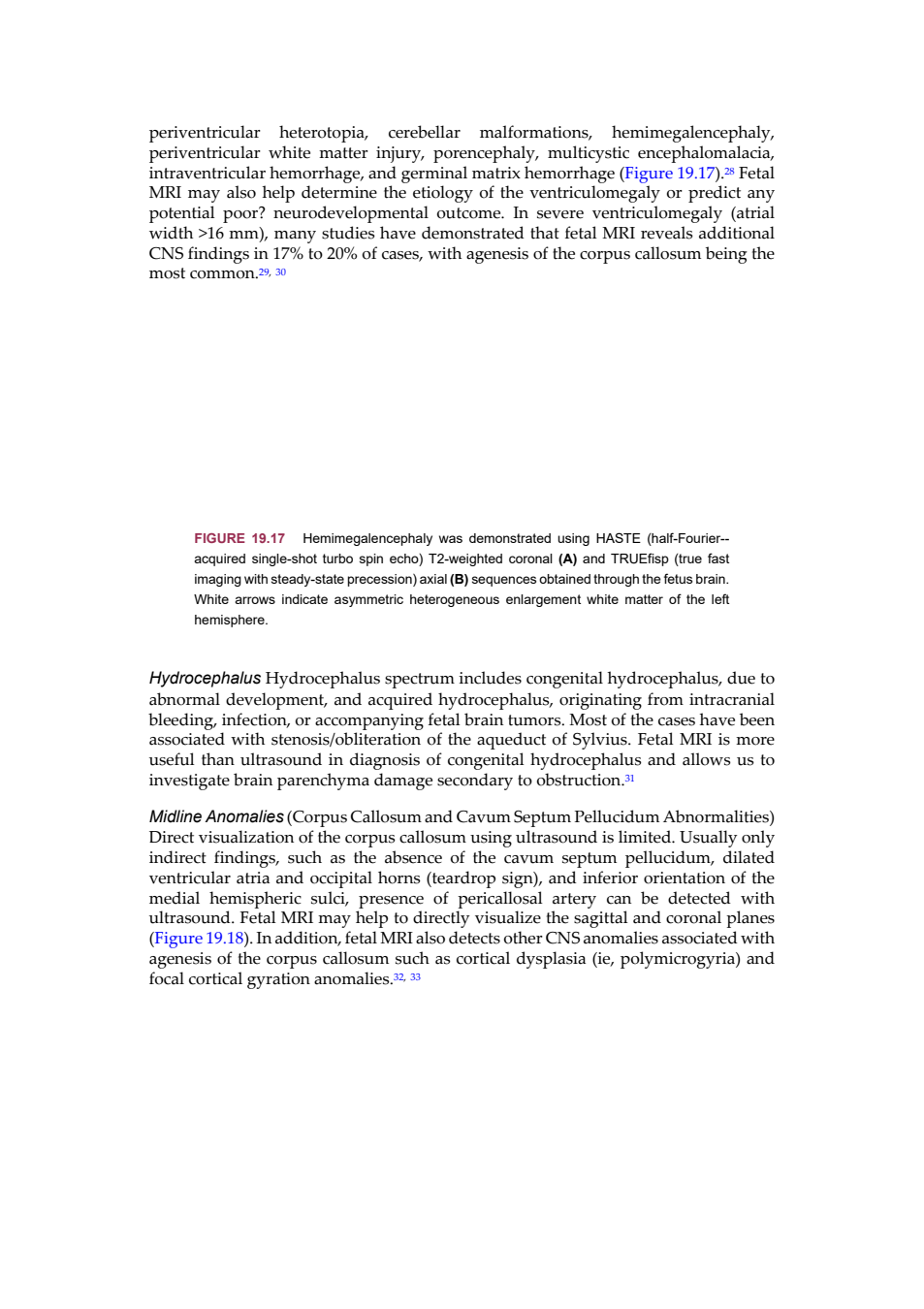 periventricular heterotopia, cerebellar malformations, hemimegalencephaly, periventricular white matter injury, porencephaly, multicystic encephalomalacia, intraventricular hemorrhage, and germinal matrix hemorrhage (Figure 19.17).$^{28}$ Fetal MRI may also help determine the etiology of the ventriculomegaly or predict any potential poor? neurodevelopmental outcome. In severe ventriculomegaly (atrial width >16 mm), many studies have demonstrated that fetal MRI reveals additional CNS findings in 17% to 20% of cases, with agenesis of the corpus callosum being the most common.$^{29, 30}$

FIGURE 19.17 Hemimegalencephaly was demonstrated using HASTE (half-Fourier--acquired single-shot turbo spin echo) T2-weighted coronal (A) and TRUEfisp (true fast imaging with steady-state precession) axial (B) sequences obtained through the fetus brain. White arrows indicate asymmetric heterogeneous enlargement white matter of the left hemisphere.

Hydrocephalus Hydrocephalus spectrum includes congenital hydrocephalus, due to abnormal development, and acquired hydrocephalus, originating from intracranial bleeding, infection, or accompanying fetal brain tumors. Most of the cases have been associated with stenosis/obliteration of the aqueduct of Sylvius. Fetal MRI is more useful than ultrasound in diagnosis of congenital hydrocephalus and allows us to investigate brain parenchyma damage secondary to obstruction.$^{31}$

Midline Anomalies (Corpus Callosum and Cavum Septum Pellucidum Abnormalities) Direct visualization of the corpus callosum using ultrasound is limited. Usually only indirect findings, such as the absence of the cavum septum pellucidum, dilated ventricular atria and occipital horns (teardrop sign), and inferior orientation of the medial hemispheric sulci, presence of pericallosal artery can be detected with ultrasound. Fetal MRI may help to directly visualize the sagittal and coronal planes (Figure 19.18). In addition, fetal MRI also detects other CNS anomalies associated with agenesis of the corpus callosum such as cortical dysplasia (ie, polymicrogyria) and focal cortical gyration anomalies.$^{32, 33}$